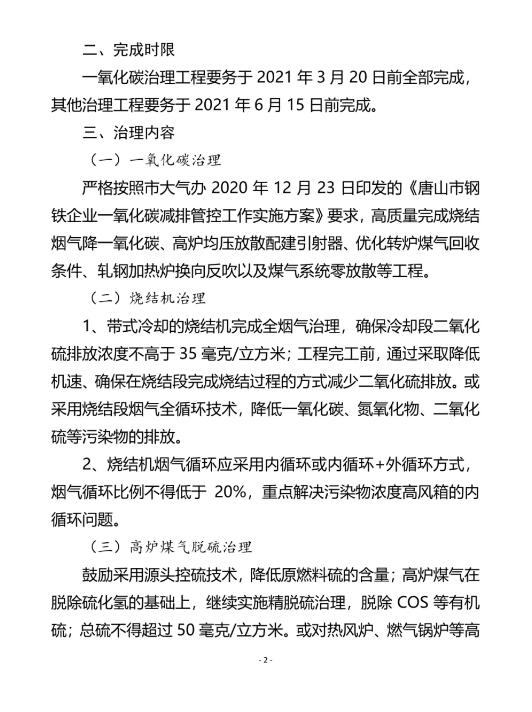 二、完成时限

一氧化碳治理工程要务于 2021 年 3 月 20 日前全部完成，其他治理工程要务于 2021 年 6 月 15 日前完成。

三、治理内容

（一）一氧化碳治理

严格按照市大气办 2020 年 12 月 23 日印发的《唐山市钢铁企业一氧化碳减排管控工作实施方案》要求，高质量完成烧结烟气降一氧化碳、高炉均压放散配建引射器、优化转炉煤气回收条件、轧钢加热炉换向反吹以及煤气系统零放散等工程。

（二）烧结机治理

1、带式冷却的烧结机完成全烟气治理，确保冷却段二氧化硫排放浓度不高于 35 毫克/立方米；工程完工前，通过采取降低机速、确保在烧结段完成烧结过程的方式减少二氧化硫排放。或采用烧结段烟气全循环技术，降低一氧化碳、氮氧化物、二氧化硫等污染物的排放。

2、烧结机烟气循环应采用内循环或内循环+外循环方式，烟气循环比例不得低于 20%，重点解决污染物浓度高风箱的内循环问题。

（三）高炉煤气脱硫治理

鼓励采用源头控硫技术，降低原燃料硫的含量；高炉煤气在脱除硫化氢的基础上，继续实施精脱硫治理，脱除 COS 等有机硫；总硫不得超过 50 毫克/立方米。或对热风炉、燃气锅炉等高

- 2 -